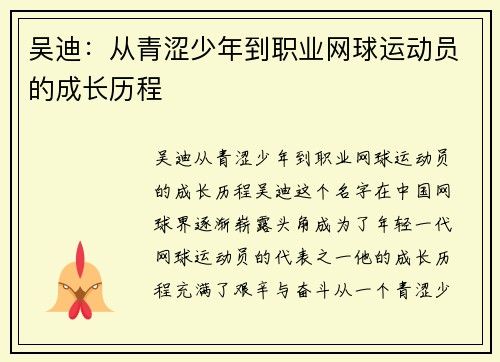 吴迪：从青涩少年到职业网球运动员的成长历程

吴迪从青涩少年到职业网球运动员的成长历程吴迪这个名字在中国网球界逐渐崭露头角成为了年轻一代网球运动员的代表之一他的成长历程充满了艰辛与奋斗从一个青涩少